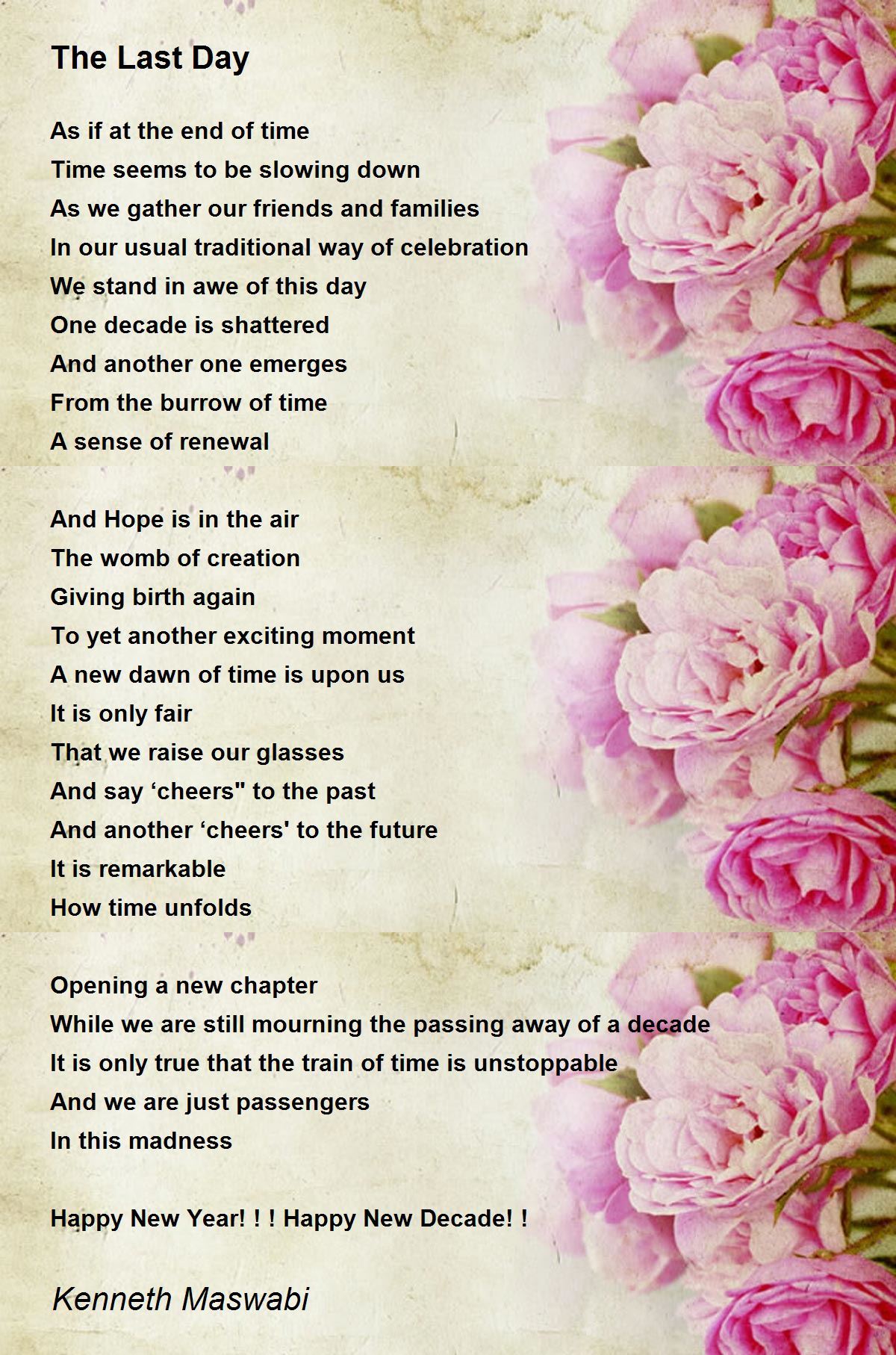 The Last Day

As if at the end of time
Time seems to be slowing down
As we gather our friends and families
In our usual traditional way of celebration
We stand in awe of this day
One decade is shattered
And another one emerges
From the burrow of time
A sense of renewal

And Hope is in the air
The womb of creation
Giving birth again
To yet another exciting moment
A new dawn of time is upon us
It is only fair
That we raise our glasses
And say ‘cheers" to the past
And another ‘cheers' to the future
It is remarkable
How time unfolds

Opening a new chapter
While we are still mourning the passing away of a decade
It is only true that the train of time is unstoppable
And we are just passengers
In this madness

Happy New Year! ! ! Happy New Decade! !

Kenneth Maswabi